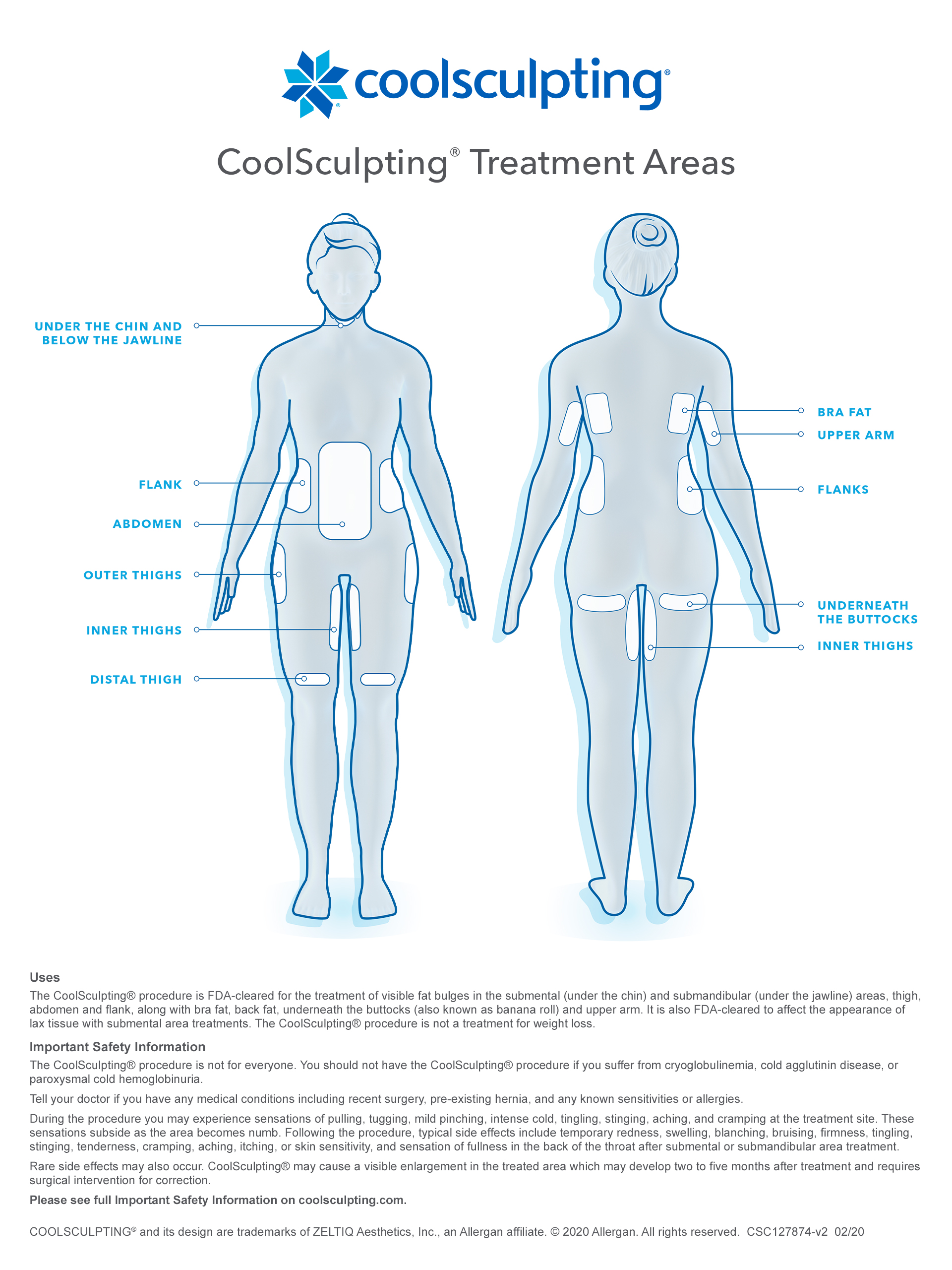 coolsculpting®

CoolSculpting® Treatment Areas

UNDER THE CHIN AND BELOW THE JAWLINE

FLANK

ABDOMEN

OUTER THIGHS

INNER THIGHS

DISTAL THIGH

BRA FAT

UPPER ARM

FLANKS

UNDERNEATH THE BUTTOCKS

INNER THIGHS

Uses

The CoolSculpting® procedure is FDA-cleared for the treatment of visible fat bulges in the submental (under the chin) and submandibular (under the jawline) areas, thigh, abdomen and flank, along with bra fat, back fat, underneath the buttocks (also known as banana roll) and upper arm. It is also FDA-cleared to affect the appearance of lax tissue with submental area treatments. The CoolSculpting® procedure is not a treatment for weight loss.

Important Safety Information

The CoolSculpting® procedure is not for everyone. You should not have the CoolSculpting® procedure if you suffer from cryoglobulinemia, cold agglutinin disease, or paroxysmal cold hemoglobinuria.

Tell your doctor if you have any medical conditions including recent surgery, pre-existing hernia, and any known sensitivities or allergies.

During the procedure you may experience sensations of pulling, tugging, mild pinching, intense cold, tingling, stinging, aching, and cramping at the treatment site. These sensations subside as the area becomes numb. Following the procedure, typical side effects include temporary redness, swelling, blanching, bruising, firmness, tingling, stinging, tenderness, cramping, aching, itching, or skin sensitivity, and sensation of fullness in the back of the throat after submental or submandibular area treatment.

Rare side effects may also occur. CoolSculpting® may cause a visible enlargement in the treated area which may develop two to five months after treatment and requires surgical intervention for correction.

Please see full Important Safety Information on coolsculpting.com.

COOLSCULPTING® and its design are trademarks of ZELTIQ Aesthetics, Inc., an Allergan affiliate. © 2020 Allergan. All rights reserved. CSC127874-v2 02/20